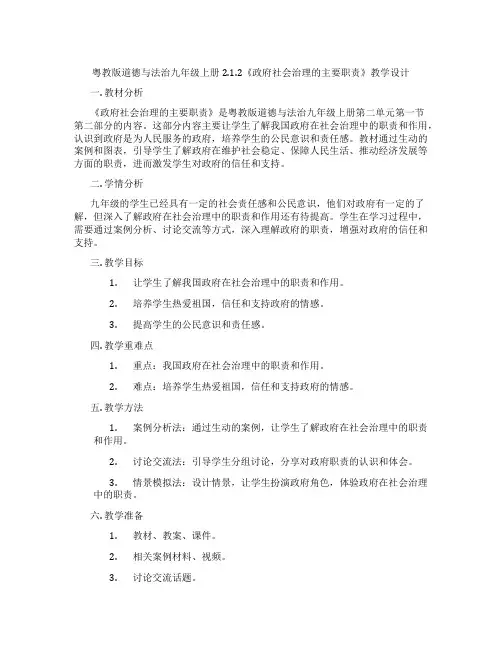 粤教版道德与法治九年级上册 2.1.2《政府社会治理的主要职责》教学设计

一. 教材分析

《政府社会治理的主要职责》是粤教版道德与法治九年级上册第二单元第一节第二部分的内容。这部分内容主要让学生了解我国政府在社会治理中的职责和作用，认识到政府是为人民服务的政府，培养学生的公民意识和责任感。教材通过生动的案例和图表，引导学生了解政府在维护社会稳定、保障人民生活、推动经济发展等方面的职责，进而激发学生对政府的信任和支持。

二. 学情分析

九年级的学生已经具有一定的社会责任感和公民意识，他们对政府有一定的了解，但深入了解政府在社会治理中的职责和作用还有待提高。学生在学习过程中，需要通过案例分析、讨论交流等方式，深入理解政府的职责，增强对政府的信任和支持。

三. 教学目标

1. 让学生了解我国政府在社会治理中的职责和作用。

2. 培养学生热爱祖国，信任和支持政府的情感。

3. 提高学生的公民意识和责任感。

四. 教学重难点

1. 重点：我国政府在社会治理中的职责和作用。

2. 难点：培养学生热爱祖国，信任和支持政府的情感。

五. 教学方法

1. 案例分析法：通过生动的案例，让学生了解政府在社会治理中的职责和作用。

2. 讨论交流法：引导学生分组讨论，分享对政府职责的认识和体会。

3. 情景模拟法：设计情景，让学生扮演政府角色，体验政府在社会治理中的职责。

六. 教学准备

1. 教材、教案、课件。

2. 相关案例材料、视频。

3. 讨论交流话题。